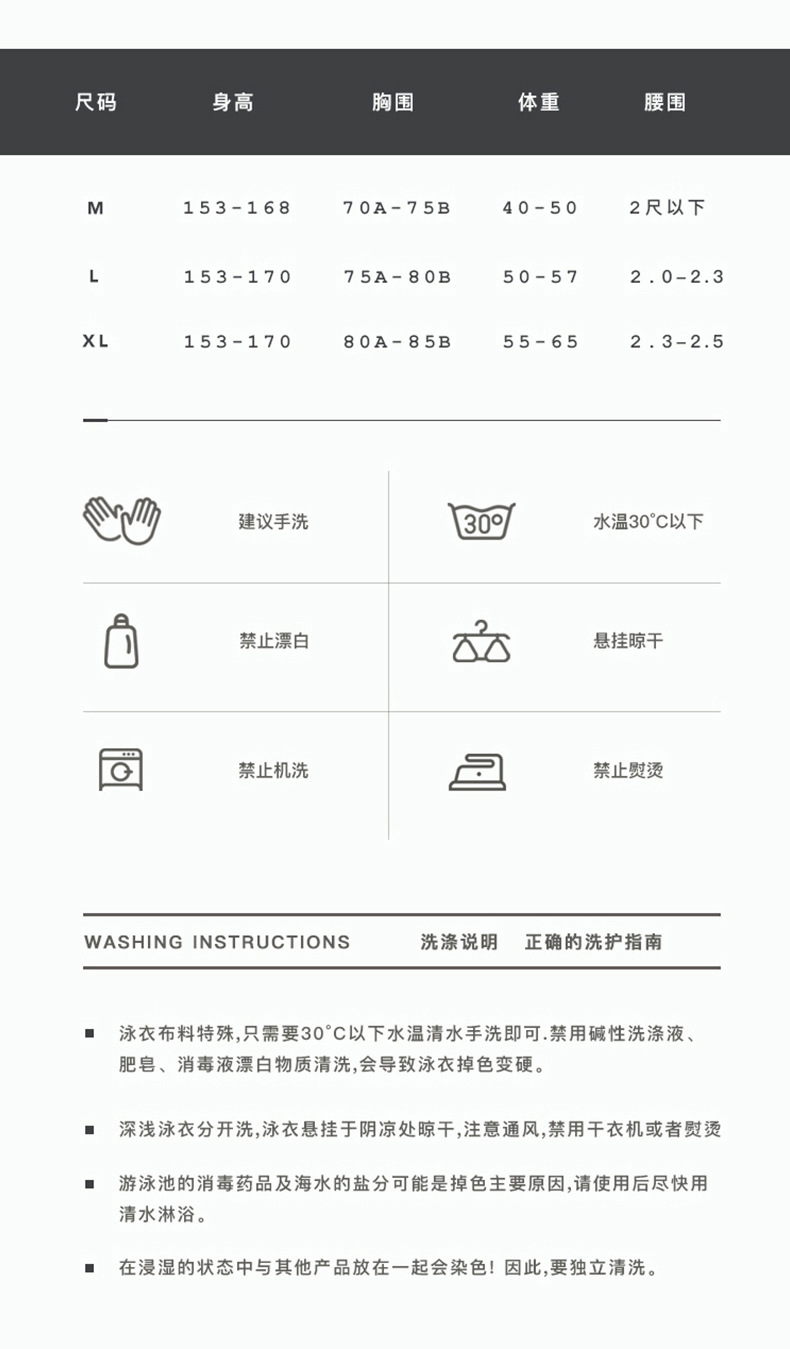 | 尺码 | 身高 | 胸围 | 体重 | 腰围 |
|---|---|---|---|---|
| M | 153-168 | 70A-75B | 40-50 | 2尺以下 |
| L | 153-170 | 75A-80B | 50-57 | 2.0-2.3 |
| XL | 153-170 | 80A-85B | 55-65 | 2.3-2.5 |

建议手洗

30

水温30°C以下

禁止漂白

悬挂晾干

禁止机洗

禁止熨烫

WASHING INSTRUCTIONS 洗涤说明 正确的洗护指南

■ 泳衣布料特殊,只需要30°C以下水温清水手洗即可.禁用碱性洗涤液、肥皂、消毒液漂白物质清洗,会导致泳衣掉色变硬。

■ 深浅泳衣分开洗,泳衣悬挂于阴凉处晾干,注意通风,禁用干衣机或者熨烫

■ 游泳池的消毒药品及海水的盐分可能是掉色主要原因,请使用后尽快用清水淋浴。

■ 在浸湿的状态中与其他产品放在一起会染色! 因此,要独立清洗。